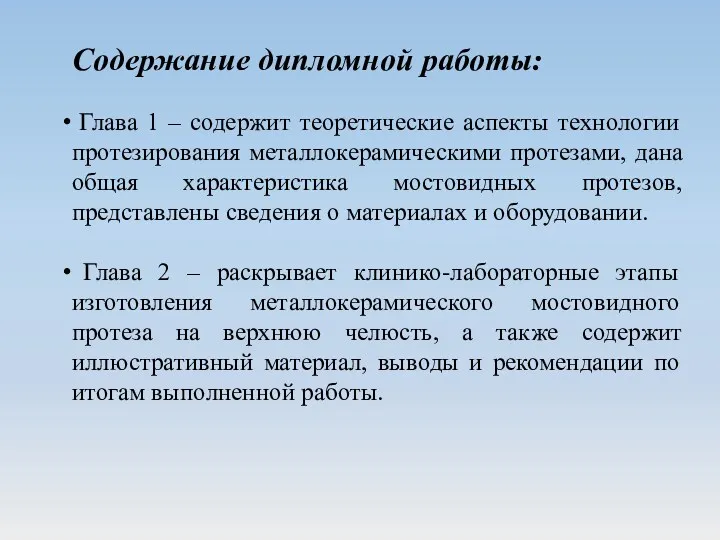 Содержание дипломной работы:

• Глава 1 – содержит теоретические аспекты технологии протезирования металлокерамическими протезами, дана общая характеристика мостовидных протезов, представлены сведения о материалах и оборудовании.

• Глава 2 – раскрывает клинико-лабораторные этапы изготовления металлокерамического мостовидного протеза на верхнюю челюсть, а также содержит иллюстративный материал, выводы и рекомендации по итогам выполненной работы.